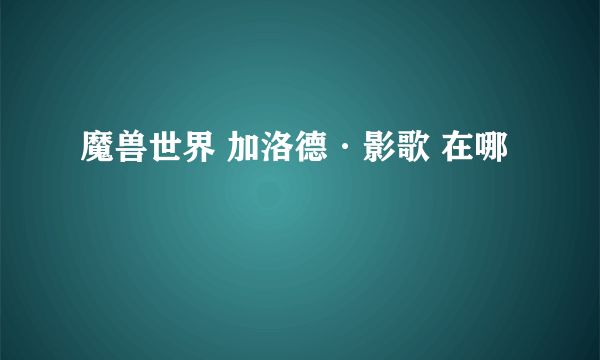 魔兽世界 加洛德·影歌 在哪